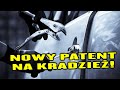 NOWY PATENT NA KRADZIEŻ!